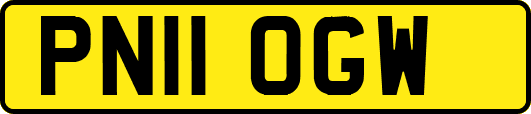 PN11 OGW